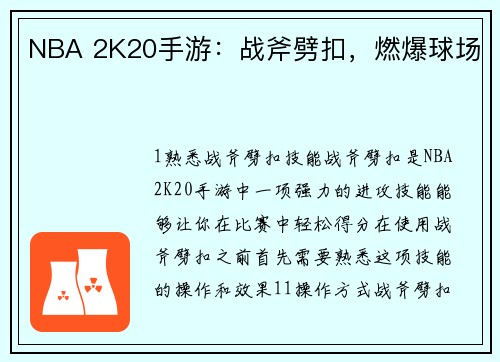 NBA 2K20手游：战斧劈扣，燃爆球场

1熟悉战斧劈扣技能战斧劈扣是NBA 2K20手游中一项强力的进攻技能能够让你在比赛中轻松得分在使用战斧劈扣之前首先需要熟悉这项技能的操作和效果11操作方式战斧劈扣